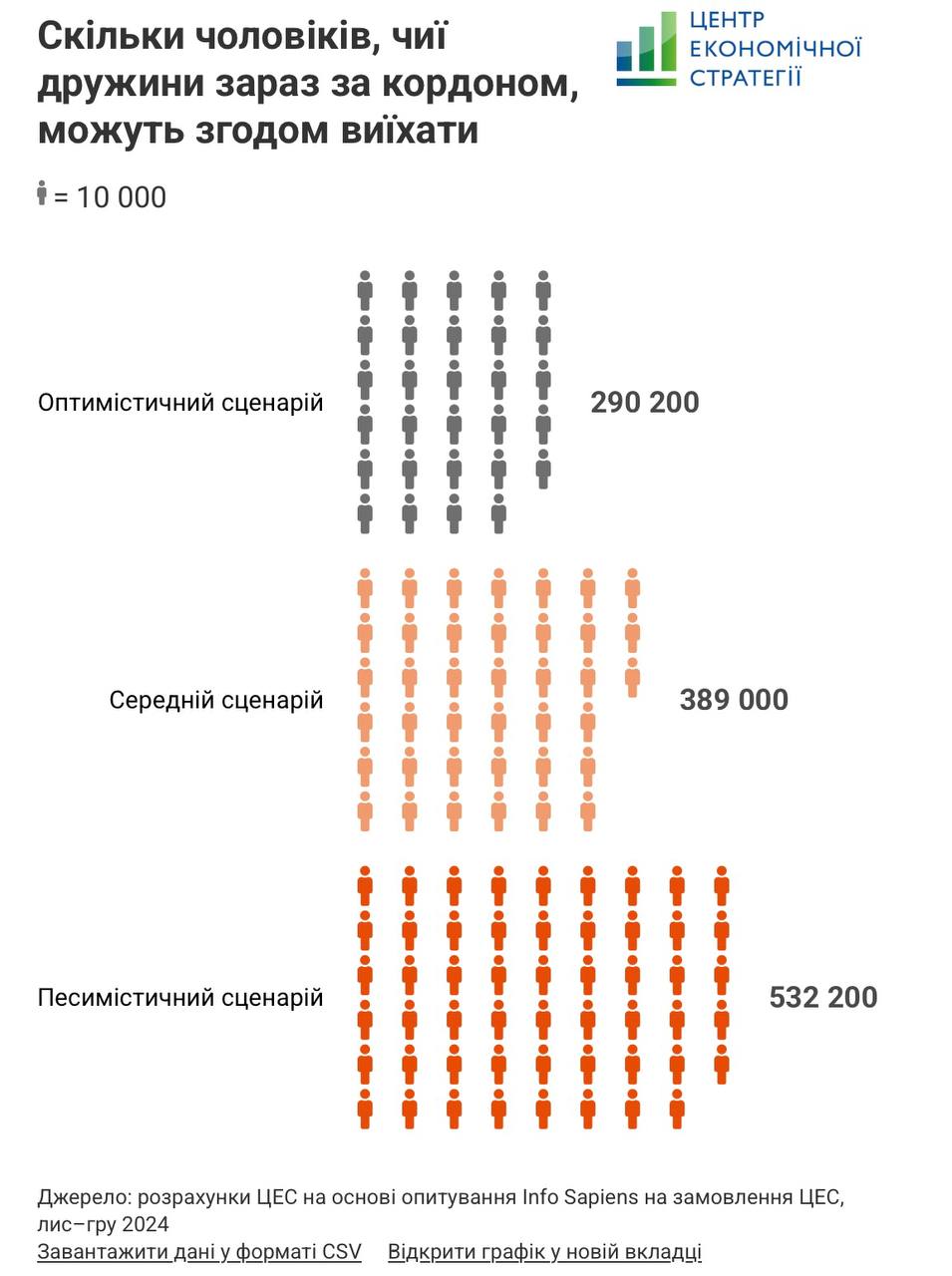 Скільки чоловіків, чиї дружини зараз за кордоном, можуть згодом виїхати

ЦЕНТР ЕКОНОМІЧНОЇ СТРАТЕГІЇ

= 10 000

Оптимістичний сценарій

290 200

Середній сценарій

389 000

Песимістичний сценарій

532 200

Джерело: розрахунки ЦЕС на основі опитування Info Sapiens на замовлення ЦЕС, лис–гру 2024
Завантажити дані у форматі CSV Відкрити графік у новій вкладці